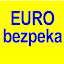 EURO
bezpeka